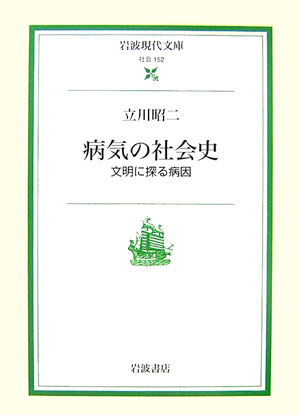 岩波現代文庫
社会 152

立川昭二

病気の社会史
文明に探る病因

岩波書店